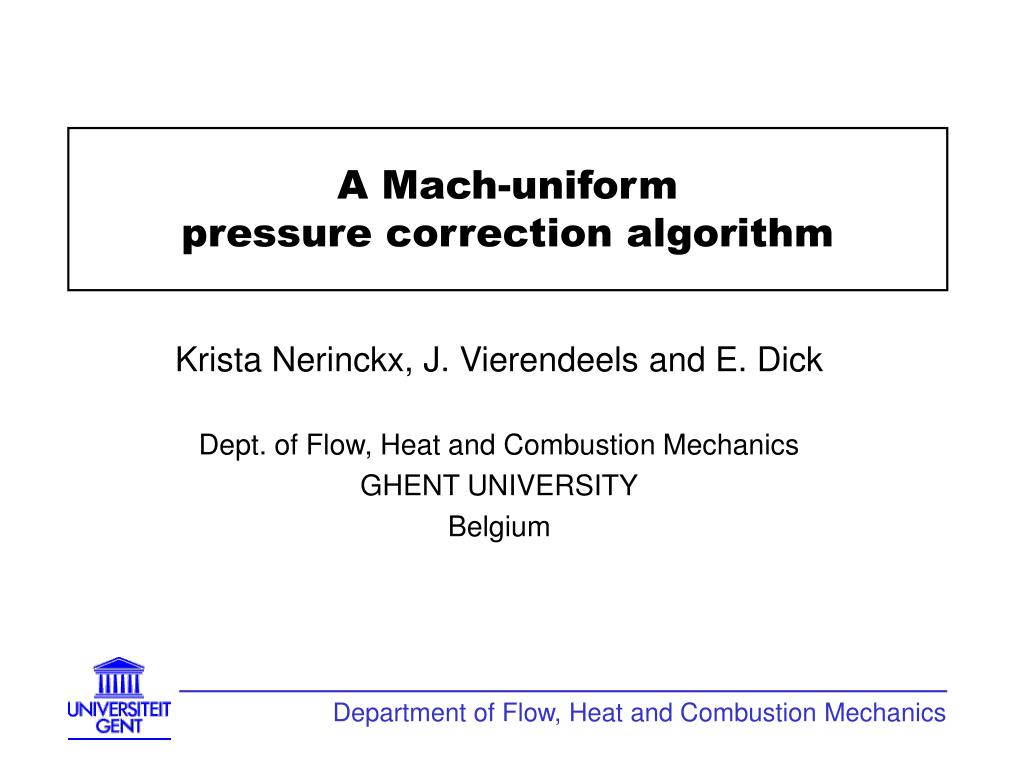 A Mach-uniform
pressure correction algorithm

Krista Nerinckx, J. Vierendeels and E. Dick

Dept. of Flow, Heat and Combustion Mechanics
GHENT UNIVERSITY
Belgium

UNIVERSITEIT GENT

Department of Flow, Heat and Combustion Mechanics